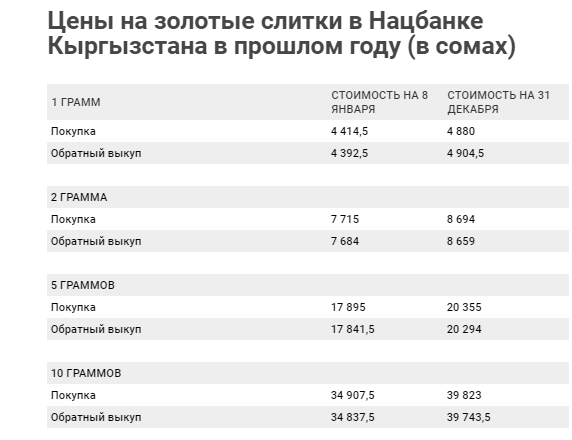 Цены на золотые слитки в Нацбанке Кыргызстана в прошлом году (в сомах)

| 1 ГРАММ | СТОИМОСТЬ НА 8 ЯНВАРЯ | СТОИМОСТЬ НА 31 ДЕКАБРЯ |
|---|---|---|
| Покупка | 4 414,5 | 4 880 |
| Обратный выкуп | 4 392,5 | 4 904,5 |
| | | |
| 2 ГРАММА | | |
| Покупка | 7 715 | 8 694 |
| Обратный выкуп | 7 684 | 8 659 |
| | | |
| 5 ГРАММОВ | | |
| Покупка | 17 895 | 20 355 |
| Обратный выкуп | 17 841,5 | 20 294 |
| | | |
| 10 ГРАММОВ | | |
| Покупка | 34 907,5 | 39 823 |
| Обратный выкуп | 34 837,5 | 39 743,5 |